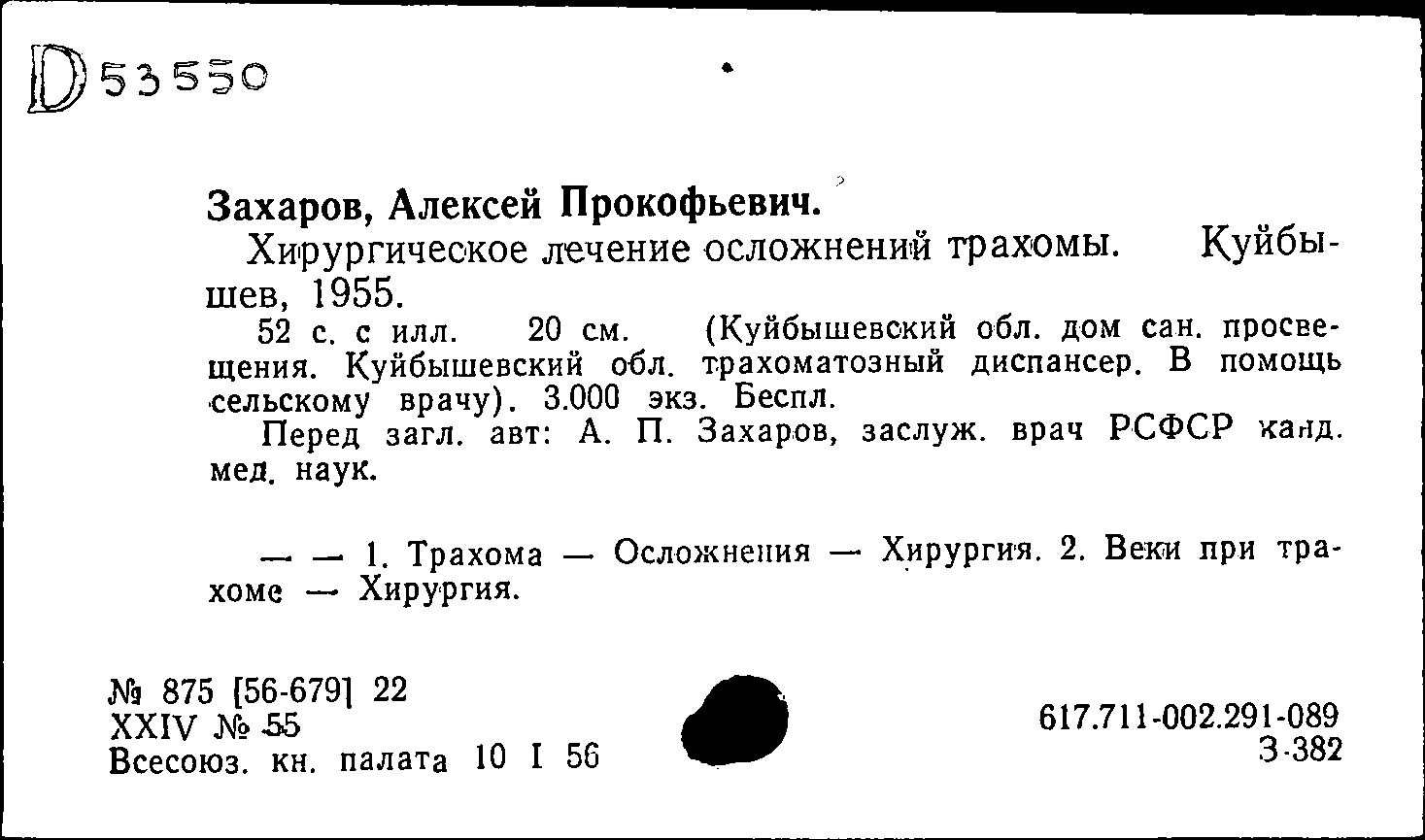 D 53550

Захаров, Алексей Прокофьевич.

Хирургическое лечение осложнений трахомы. Куйбышев, 1955.

52 с. с илл. 20 см. (Куйбышевский обл. дом сан. просвещения. Куйбышевский обл. трахоматозный диспансер. В помощь сельскому врачу). 3.000 экз. Беспл.

Перед загл. авт: А. П. Захаров, заслуж. врач РСФСР канд. мед. наук.

— — 1. Трахома — Осложнения — Хирургия. 2. Веки при трахоме — Хирургия.

№ 875 [56-679] 22
XXIV № 55
Всесоюз. кн. палата 10 I 56

617.711-002.291-089
З-382